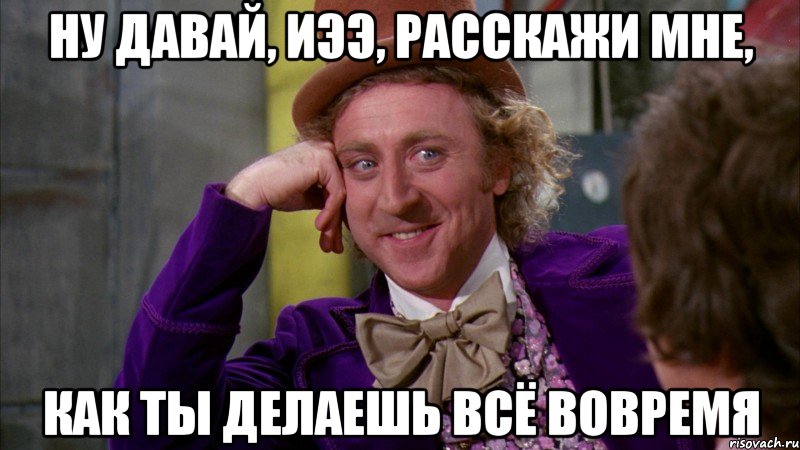 НУ ДАВАЙ, ИЭЭ, РАССКАЖИ МНЕ,

КАК ТЫ ДЕЛАЕШЬ ВСЁ ВОВРЕМЯ

risovach.ru